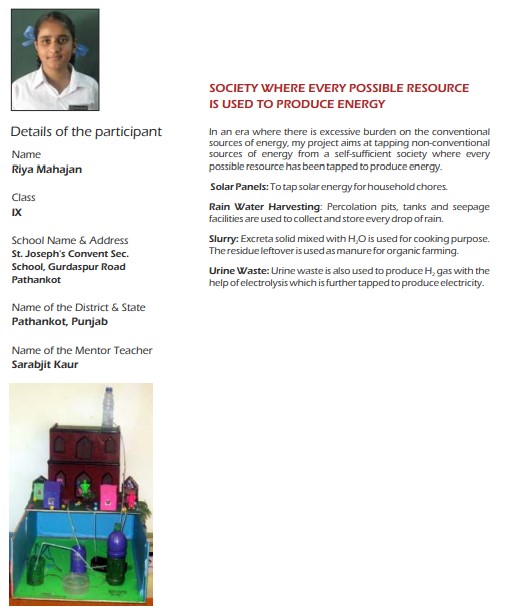 Details of the participant

Name
Riya Mahajan

Class
IX

School Name & Address
St. Joseph's Convent Sec. School, Gurdaspur Road Pathankot

Name of the District & State
Pathankot, Punjab

Name of the Mentor Teacher
Sarabjit Kaur

SOCIETY WHERE EVERY POSSIBLE RESOURCE IS USED TO PRODUCE ENERGY

In an era where there is excessive burden on the conventional sources of energy, my project aims at tapping non-conventional sources of energy from a self-sufficient society where every possible resource has been tapped to produce energy.

Solar Panels: To tap solar energy for household chores.

Rain Water Harvesting: Percolation pits, tanks and seepage facilities are used to collect and store every drop of rain.

Slurry: Excreta solid mixed with $H_2O$ is used for cooking purpose. The residue leftover is used as manure for organic farming.

Urine Waste: Urine waste is also used to produce $H_2$ gas with the help of electrolysis which is further tapped to produce electricity.